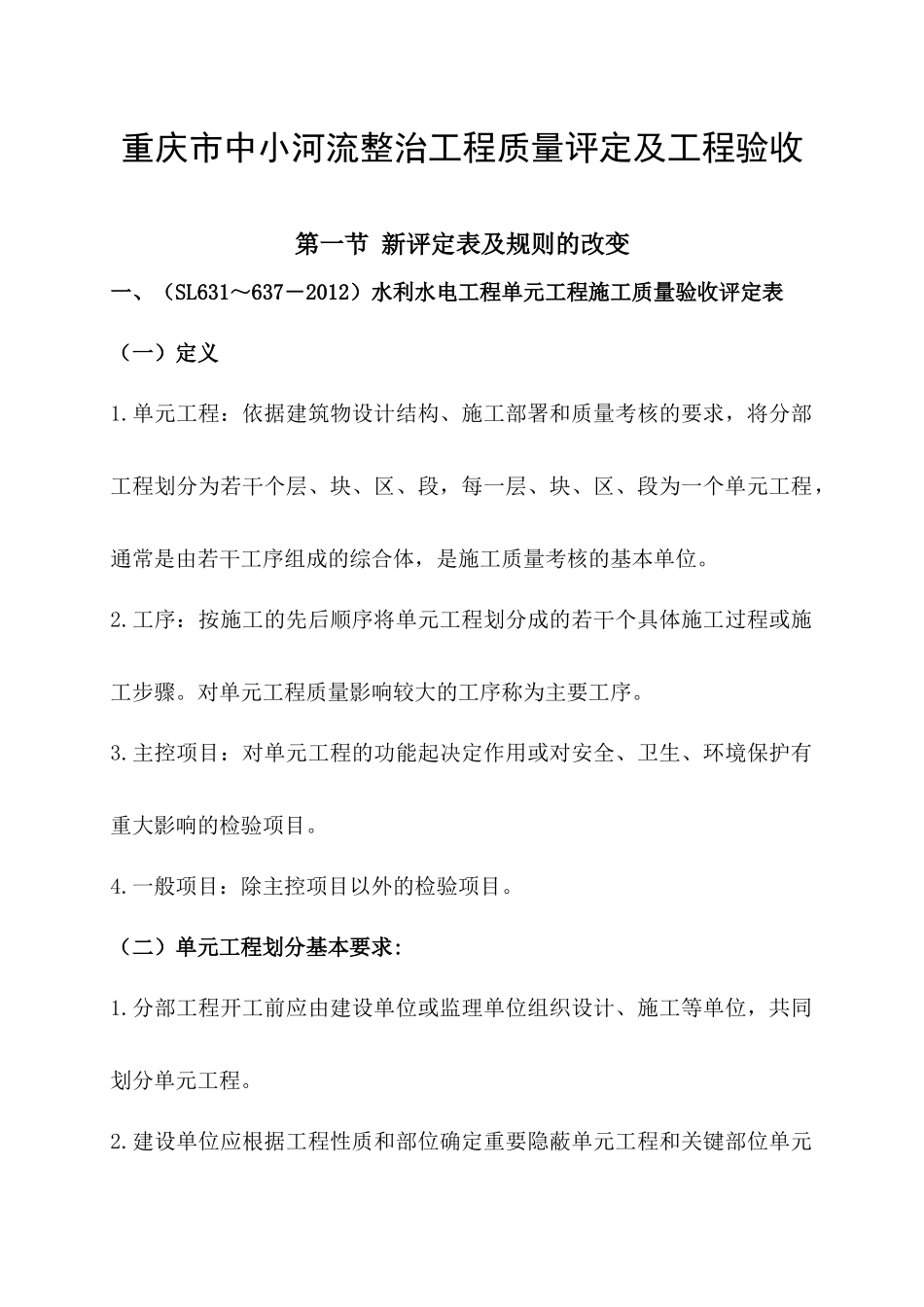 重庆市中小河流整治工程质量评定及工程验收

第一节 新评定表及规则的改变

一、（SL631～637－2012）水利水电工程单元工程施工质量验收评定表

（一）定义

1.单元工程：依据建筑物设计结构、施工部署和质量考核的要求，将分部工程划分为若干个层、块、区、段，每一层、块、区、段为一个单元工程，通常是由若干工序组成的综合体，是施工质量考核的基本单位。

2.工序：按施工的先后顺序将单元工程划分成的若干个具体施工过程或施工步骤。对单元工程质量影响较大的工序称为主要工序。

3.主控项目：对单元工程的功能起决定作用或对安全、卫生、环境保护有重大影响的检验项目。

4.一般项目：除主控项目以外的检验项目。

（二）单元工程划分基本要求:

1.分部工程开工前应由建设单位或监理单位组织设计、施工等单位，共同划分单元工程。

2.建设单位应根据工程性质和部位确定重要隐蔽单元工程和关键部位单元